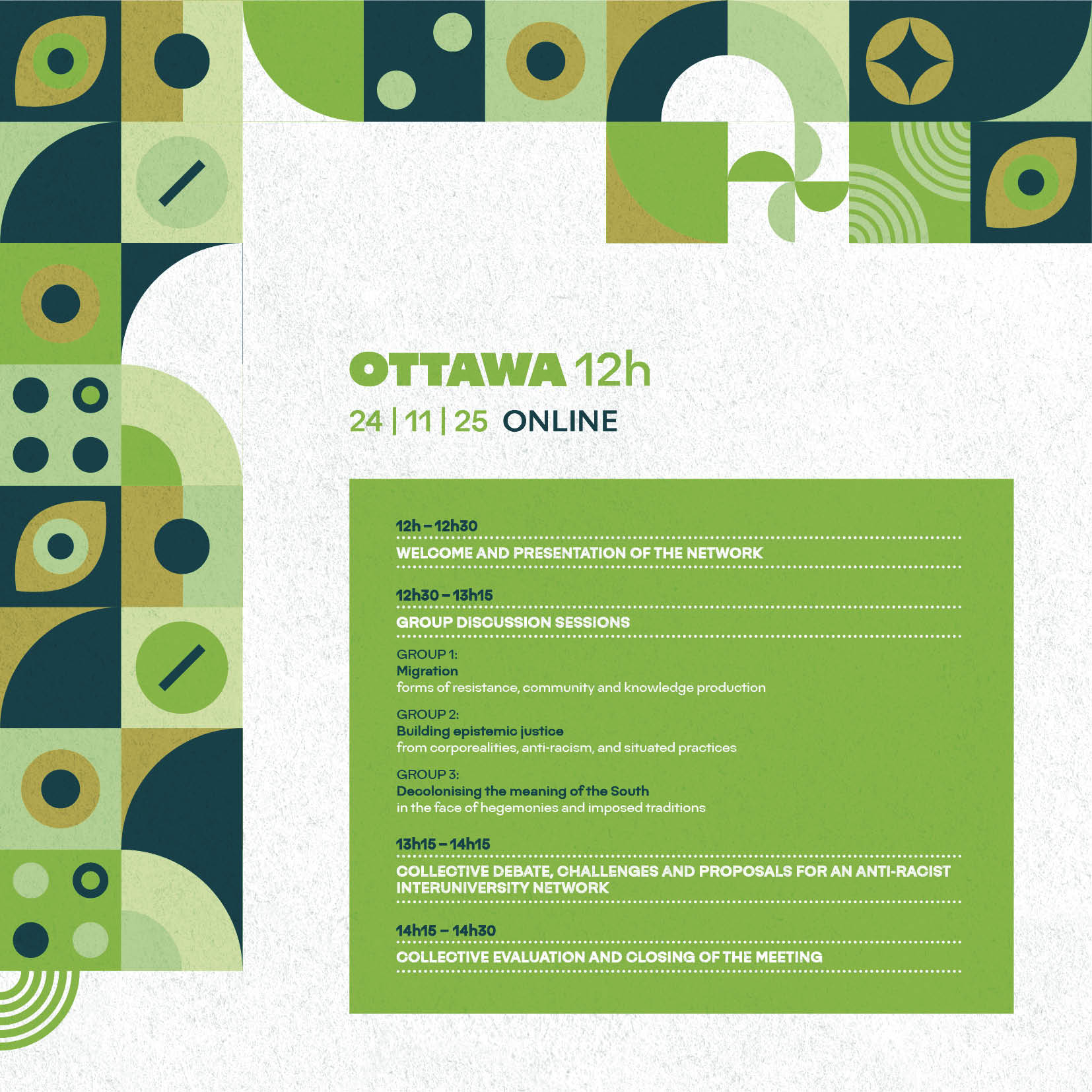 OTTAWA 12h
24 | 11 | 25 ONLINE

12h – 12h30
WELCOME AND PRESENTATION OF THE NETWORK

12h30 – 13h15
GROUP DISCUSSION SESSIONS

GROUP 1:
Migration
forms of resistance, community and knowledge production

GROUP 2:
Building epistemic justice
from corporealities, anti-racism, and situated practices

GROUP 3:
Decolonising the meaning of the South
in the face of hegemonies and imposed traditions

13h15 – 14h15
COLLECTIVE DEBATE, CHALLENGES AND PROPOSALS FOR AN ANTI-RACIST INTERUNIVERSITY NETWORK

14h15 – 14h30
COLLECTIVE EVALUATION AND CLOSING OF THE MEETING